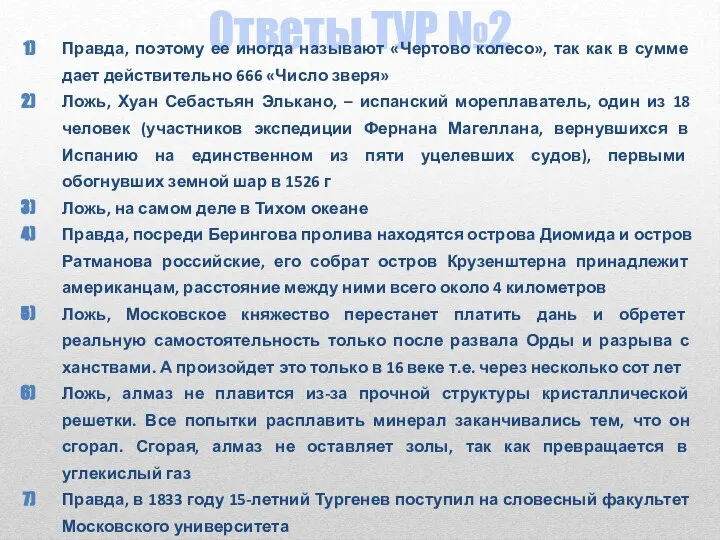 Ответы ТУР №2

1) Правда, поэтому ее иногда называют «Чертово колесо», так как в сумме дает действительно 666 «Число зверя»

2) Ложь, Хуан Себастьян Элькано, – испанский мореплаватель, один из 18 человек (участников экспедиции Фернана Магеллана, вернувшихся в Испанию на единственном из пяти уцелевших судов), первыми обогнувших земной шар в 1526 г

3) Ложь, на самом деле в Тихом океане

4) Правда, посреди Берингова пролива находятся острова Диомида и остров Ратманова российские, его собрат остров Крузенштерна принадлежит американцам, расстояние между ними всего около 4 километров

5) Ложь, Московское княжество перестанет платить дань и обретет реальную самостоятельность только после развала Орды и разрыва с ханствами. А произойдет это только в 16 веке т.е. через несколько сот лет

6) Ложь, алмаз не плавится из-за прочной структуры кристаллической решетки. Все попытки расплавить минерал заканчивались тем, что он сгорал. Сгорая, алмаз не оставляет золы, так как превращается в углекислый газ

7) Правда, в 1833 году 15-летний Тургенев поступил на словесный факультет Московского университета